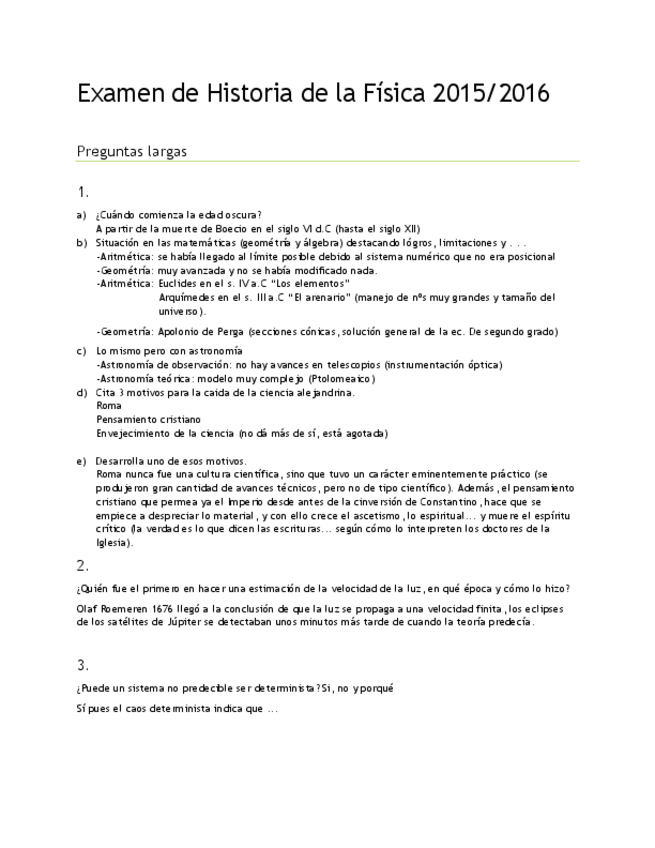 Examen de Historia de la Física 2015/2016

Preguntas largas

1.

a) ¿Cuándo comienza la edad oscura?
A partir de la muerte de Boecio en el siglo VI d.C (hasta el siglo XII)

b) Situación en las matemáticas (geometría y álgebra) destacando lógros, limitaciones y . . .
-Aritmética: se había llegado al límite posible debido al sistema numérico que no era posicional
-Geometría: muy avanzada y no se había modificado nada.
-Aritmética: Euclides en el s. IV a.C "Los elementos"
Arquímedes en el s. III a.C "El arenario" (manejo de nºs muy grandes y tamaño del universo).

-Geometría: Apolonio de Perga (secciones cónicas, solución general de la ec. De segundo grado)

c) Lo mismo pero con astronomía
-Astronomía de observación: no hay avances en telescopios (instrumentación óptica)
-Astronomía teórica: modelo muy complejo (Ptolomeaico)

d) Cita 3 motivos para la caida de la ciencia alejandrina.
Roma
Pensamiento cristiano
Envejecimiento de la ciencia (no dá más de sí, está agotada)

e) Desarrolla uno de esos motivos.
Roma nunca fue una cultura científica, sino que tuvo un carácter eminentemente práctico (se produjeron gran cantidad de avances técnicos, pero no de tipo científico). Además, el pensamiento cristiano que permea ya el Imperio desde antes de la cinversión de Constantino, hace que se empiece a despreciar lo material, y con ello crece el ascetismo, lo espiritual… y muere el espíritu crítico (la verdad es lo que dicen las escrituras… según cómo lo interpreten los doctores de la Iglesia).

2.

¿Quién fue el primero en hacer una estimación de la velocidad de la luz, en qué época y cómo lo hizo?

Olaf Roemeren 1676 llegó a la conclusión de que la luz se propaga a una velocidad finita, los eclipses de los satélites de Júpiter se detectaban unos minutos más tarde de cuando la teoría predecía.

3.

¿Puede un sistema no predecible ser determinista? Sí, no y porqué

Sí pues el caos determinista indica que …